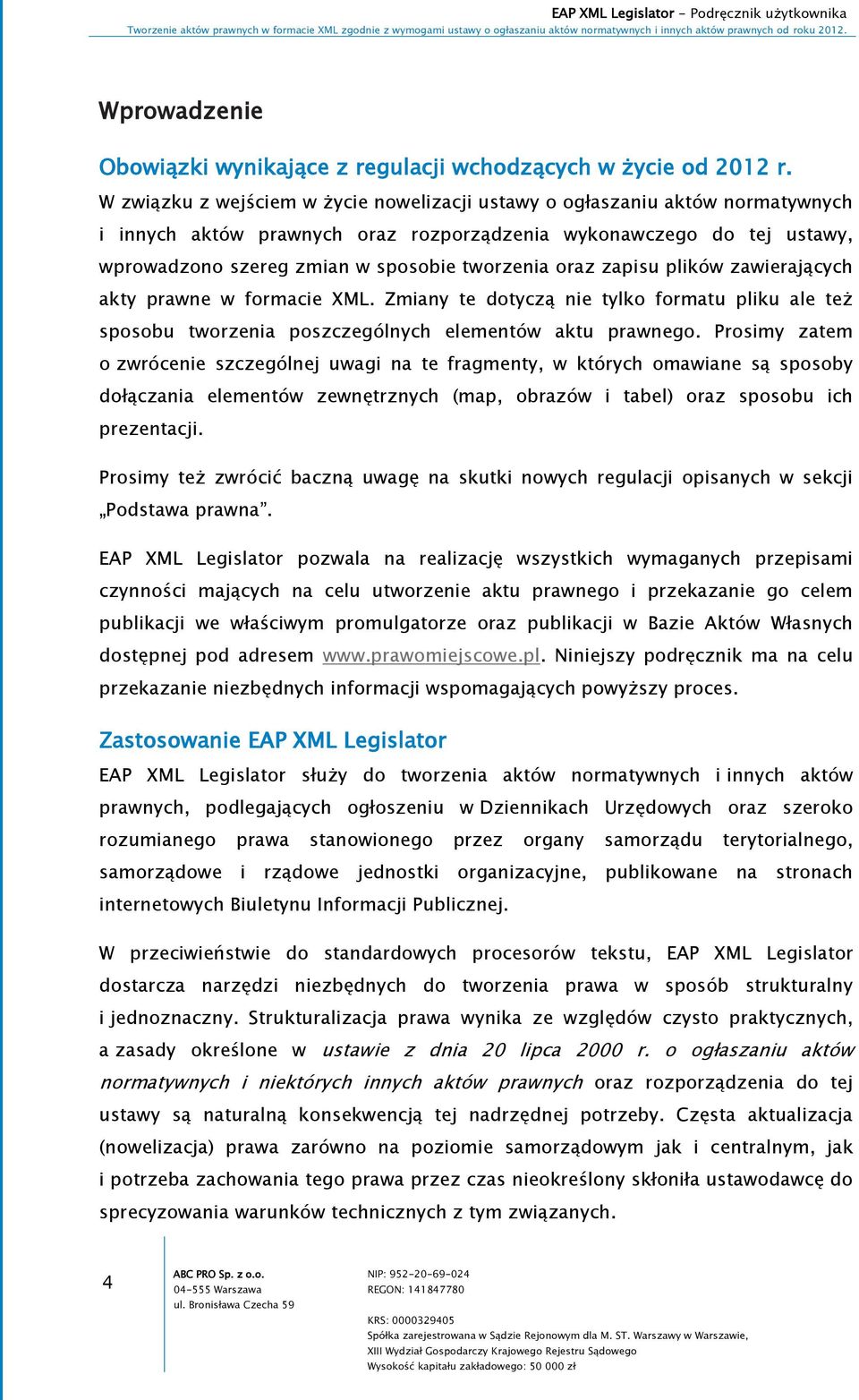 EAP XML Legislator - Podręcznik użytkownika
Tworzenie aktów prawnych w formacie XML zgodnie z wymogami ustawy o ogłaszaniu aktów normatywnych i innych aktów prawnych od roku 2012.

Wprowadzenie

Obowiązki wynikające z regulacji wchodzących w życie od 2012 r.
W związku z wejściem w życie nowelizacji ustawy o ogłaszaniu aktów normatywnych i innych aktów prawnych oraz rozporządzenia wykonawczego do tej ustawy, wprowadzono szereg zmian w sposobie tworzenia oraz zapisu plików zawierających akty prawne w formacie XML. Zmiany te dotyczą nie tylko formatu pliku ale też sposobu tworzenia poszczególnych elementów aktu prawnego. Prosimy zatem o zwrócenie szczególnej uwagi na te fragmenty, w których omawiane są sposoby dołączania elementów zewnętrznych (map, obrazów i tabel) oraz sposobu ich prezentacji.

Prosimy też zwrócić baczną uwagę na skutki nowych regulacji opisanych w sekcji „Podstawa prawna”.

EAP XML Legislator pozwala na realizację wszystkich wymaganych przepisami czynności mających na celu utworzenie aktu prawnego i przekazanie go celem publikacji we właściwym promulgatorze oraz publikacji w Bazie Aktów Własnych dostępnej pod adresem www.prawomiejscowe.pl. Niniejszy podręcznik ma na celu przekazanie niezbędnych informacji wspomagających powyższy proces.

Zastosowanie EAP XML Legislator
EAP XML Legislator służy do tworzenia aktów normatywnych i innych aktów prawnych, podlegających ogłoszeniu w Dziennikach Urzędowych oraz szeroko rozumianego prawa stanowionego przez organy samorządu terytorialnego, samorządowe i rządowe jednostki organizacyjne, publikowane na stronach internetowych Biuletynu Informacji Publicznej.

W przeciwieństwie do standardowych procesorów tekstu, EAP XML Legislator dostarcza narzędzi niezbędnych do tworzenia prawa w sposób strukturalny i jednoznaczny. Strukturalizacja prawa wynika ze względów czysto praktycznych, a zasady określone w ustawie z dnia 20 lipca 2000 r. o ogłaszaniu aktów normatywnych i niektórych innych aktów prawnych oraz rozporządzenia do tej ustawy są naturalną konsekwencją tej nadrzędnej potrzeby. Częsta aktualizacja (nowelizacja) prawa zarówno na poziomie samorządowym jak i centralnym, jak i potrzeba zachowania tego prawa przez czas nieokreślony skłoniła ustawodawcę do sprecyzowania warunków technicznych z tym związanych.

4
ABC PRO Sp. z o.o.
04-555 Warszawa
ul. Bronisława Czecha 59

NIP: 952-20-69-024
REGON: 141847780

KRS: 0000329405
Spółka zarejestrowana w Sądzie Rejonowym dla M. ST. Warszawy w Warszawie,
XIII Wydział Gospodarczy Krajowego Rejestru Sądowego
Wysokość kapitału zakładowego: 50 000 zł